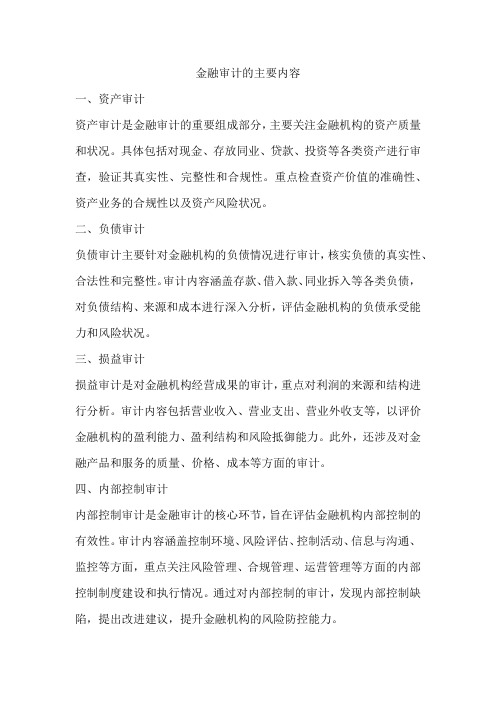 金融审计的主要内容

一、资产审计

资产审计是金融审计的重要组成部分，主要关注金融机构的资产质量和状况。具体包括对现金、存放同业、贷款、投资等各类资产进行审查，验证其真实性、完整性和合规性。重点检查资产价值的准确性、资产业务的合规性以及资产风险状况。

二、负债审计

负债审计主要针对金融机构的负债情况进行审计，核实负债的真实性、合法性和完整性。审计内容涵盖存款、借入款、同业拆入等各类负债，对负债结构、来源和成本进行深入分析，评估金融机构的负债承受能力和风险状况。

三、损益审计

损益审计是对金融机构经营成果的审计，重点对利润的来源和结构进行分析。审计内容包括营业收入、营业支出、营业外收支等，以评价金融机构的盈利能力、盈利结构和风险抵御能力。此外，还涉及对金融产品和服务的质量、价格、成本等方面的审计。

四、内部控制审计

内部控制审计是金融审计的核心环节，旨在评估金融机构内部控制的有效性。审计内容涵盖控制环境、风险评估、控制活动、信息与沟通、监控等方面，重点关注风险管理、合规管理、运营管理等方面的内部控制制度建设和执行情况。通过对内部控制的审计，发现内部控制缺陷，提出改进建议，提升金融机构的风险防控能力。